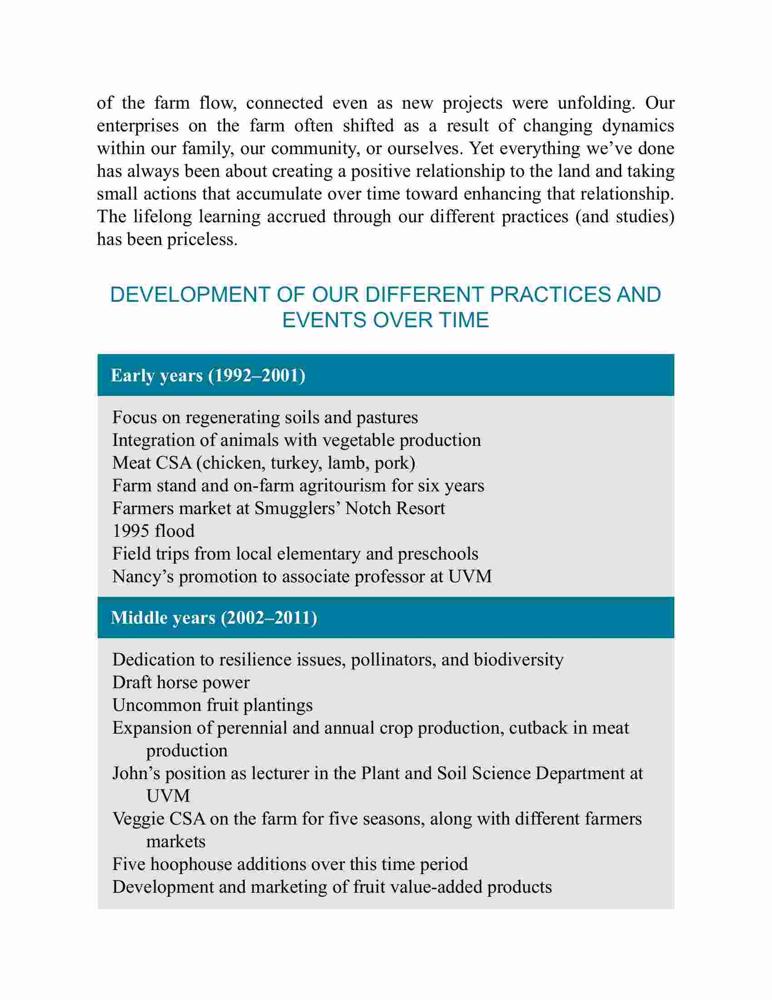 of the farm flow, connected even as new projects were unfolding. Our enterprises on the farm often shifted as a result of changing dynamics within our family, our community, or ourselves. Yet everything we've done has always been about creating a positive relationship to the land and taking small actions that accumulate over time toward enhancing that relationship. The lifelong learning accrued through our different practices (and studies) has been priceless.

DEVELOPMENT OF OUR DIFFERENT PRACTICES AND EVENTS OVER TIME

Early years (1992–2001)

Focus on regenerating soils and pastures
Integration of animals with vegetable production
Meat CSA (chicken, turkey, lamb, pork)
Farm stand and on-farm agritourism for six years
Farmers market at Smugglers' Notch Resort
1995 flood
Field trips from local elementary and preschools
Nancy's promotion to associate professor at UVM

Middle years (2002–2011)

Dedication to resilience issues, pollinators, and biodiversity
Draft horse power
Uncommon fruit plantings
Expansion of perennial and annual crop production, cutback in meat production
John's position as lecturer in the Plant and Soil Science Department at UVM
Veggie CSA on the farm for five seasons, along with different farmers markets
Five hoophouse additions over this time period
Development and marketing of fruit value-added products